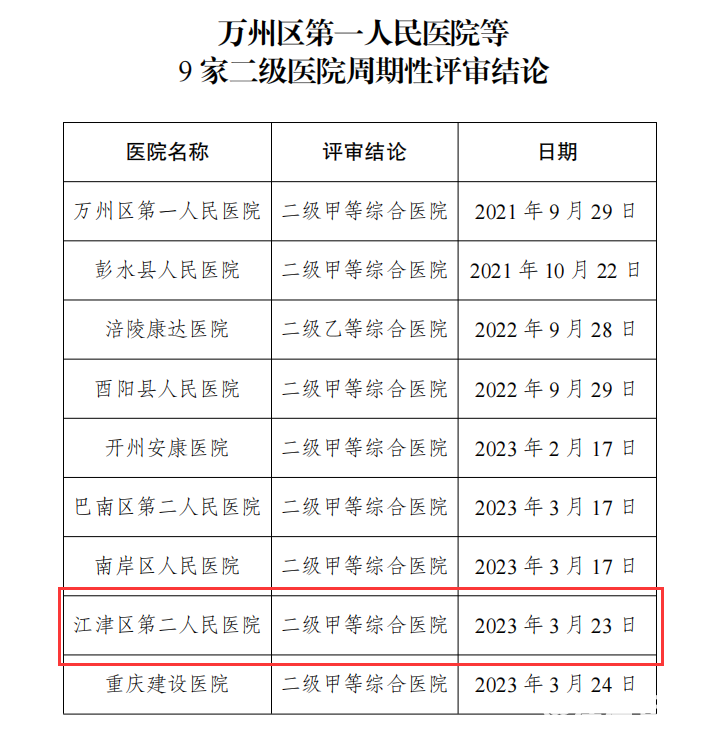 万州区第一人民医院等
9 家二级医院周期性评审结论

| 医院名称 | 评审结论 | 日期 |
|---|---|---|
| 万州区第一人民医院 | 二级甲等综合医院 | 2021 年 9 月 29 日 |
| 彭水县人民医院 | 二级甲等综合医院 | 2021 年 10 月 22 日 |
| 涪陵康达医院 | 二级乙等综合医院 | 2022 年 9 月 28 日 |
| 酉阳县人民医院 | 二级甲等综合医院 | 2022 年 9 月 29 日 |
| 开州安康医院 | 二级甲等综合医院 | 2023 年 2 月 17 日 |
| 巴南区第二人民医院 | 二级甲等综合医院 | 2023 年 3 月 17 日 |
| 南岸区人民医院 | 二级甲等综合医院 | 2023 年 3 月 17 日 |
| 江津区第二人民医院 | 二级甲等综合医院 | 2023 年 3 月 23 日 |
| 重庆建设医院 | 二级甲等综合医院 | 2023 年 3 月 24 日 |